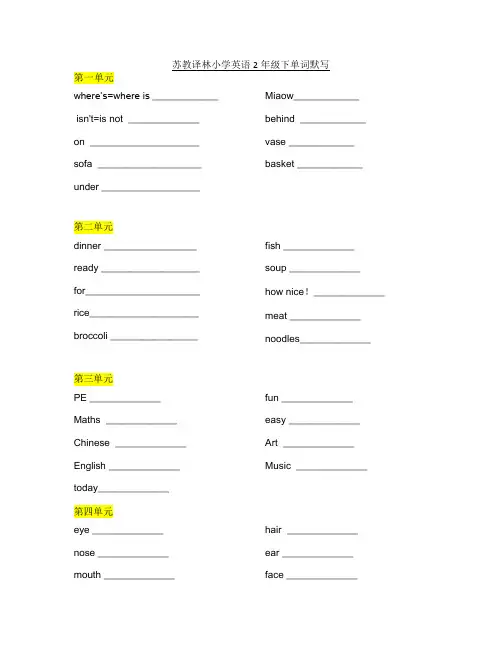 苏教译林小学英语 2 年级下单词默写

第一单元

where's=where is ____________

isn't=is not ____________

on ____________

sofa ____________

under ____________

Miaow____________

behind ____________

vase ____________

basket ____________

第二单元

dinner ____________

ready ____________

for____________

rice____________

broccoli ____________

fish ____________

soup ____________

how nice! ____________

meat ____________

noodles____________

第三单元

PE ____________

Maths ____________

Chinese ____________

English ____________

today____________

fun ____________

easy ____________

Art ____________

Music ____________

第四单元

eye ____________

nose ____________

mouth ____________

hair ____________

ear ____________

face ____________